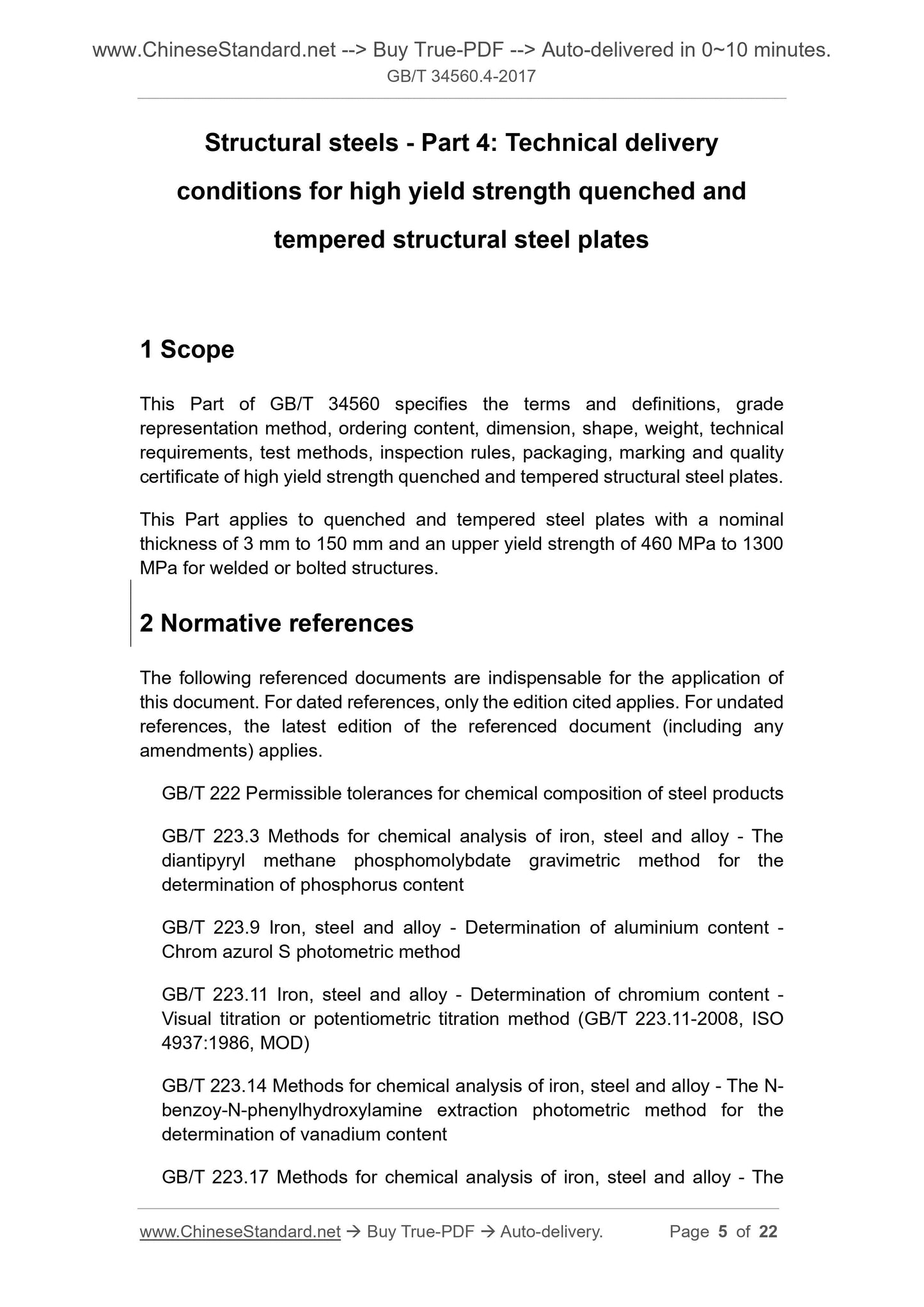 www.ChineseStandard.net --> Buy True-PDF --> Auto-delivered in 0~10 minutes.
GB/T 34560.4-2017

Structural steels - Part 4: Technical delivery conditions for high yield strength quenched and tempered structural steel plates

1 Scope

This Part of GB/T 34560 specifies the terms and definitions, grade representation method, ordering content, dimension, shape, weight, technical requirements, test methods, inspection rules, packaging, marking and quality certificate of high yield strength quenched and tempered structural steel plates.

This Part applies to quenched and tempered steel plates with a nominal thickness of 3 mm to 150 mm and an upper yield strength of 460 MPa to 1300 MPa for welded or bolted structures.

2 Normative references

The following referenced documents are indispensable for the application of this document. For dated references, only the edition cited applies. For undated references, the latest edition of the referenced document (including any amendments) applies.

GB/T 222 Permissible tolerances for chemical composition of steel products

GB/T 223.3 Methods for chemical analysis of iron, steel and alloy - The diantipyryl methane phosphomolybdate gravimetric method for the determination of phosphorus content

GB/T 223.9 Iron, steel and alloy - Determination of aluminium content - Chrom azurol S photometric method

GB/T 223.11 Iron, steel and alloy - Determination of chromium content - Visual titration or potentiometric titration method (GB/T 223.11-2008, ISO 4937:1986, MOD)

GB/T 223.14 Methods for chemical analysis of iron, steel and alloy - The N-benzoy-N-phenylhydroxylamine extraction photometric method for the determination of vanadium content

GB/T 223.17 Methods for chemical analysis of iron, steel and alloy - The

www.ChineseStandard.net → Buy True-PDF → Auto-delivery. Page 5 of 22